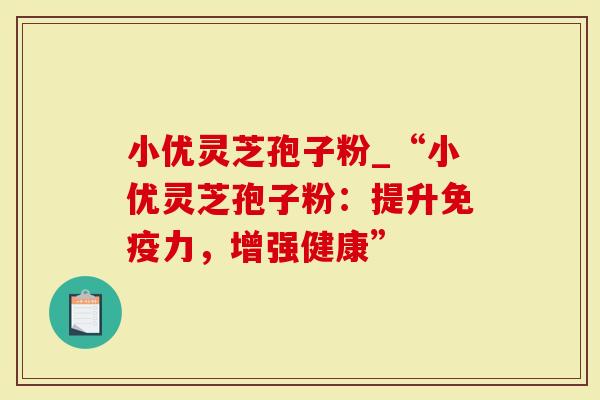 小优灵芝孢子粉_“小优灵芝孢子粉：提升免疫力，增强健康”